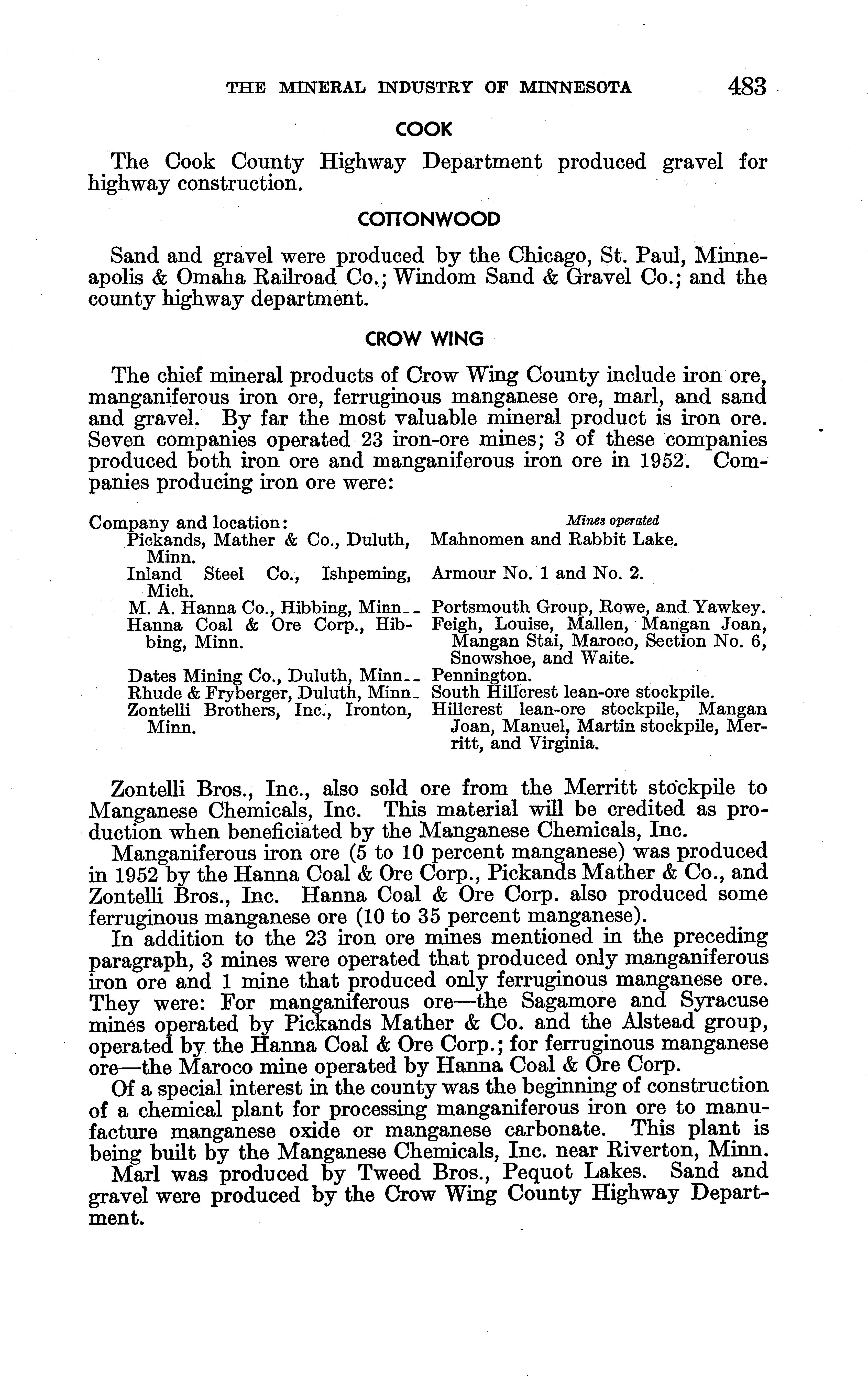 THE MINERAL INDUSTRY OF MINNESOTA 483

COOK

The Cook County Highway Department produced gravel for highway construction.

COTTONWOOD

Sand and gravel were produced by the Chicago, St. Paul, Minneapolis & Omaha Railroad Co.; Windom Sand & Gravel Co.; and the county highway department.

CROW WING

The chief mineral products of Crow Wing County include iron ore, manganiferous iron ore, ferruginous manganese ore, marl, and sand and gravel. By far the most valuable mineral product is iron ore. Seven companies operated 23 iron-ore mines; 3 of these companies produced both iron ore and manganiferous iron ore in 1952. Companies producing iron ore were:

| Company and location: | Mines operated |
|---|---|
| Pickands, Mather & Co., Duluth, Minn. | Mahnomen and Rabbit Lake. |
| Inland Steel Co., Ishpeming, Mich. | Armour No. 1 and No. 2. |
| M. A. Hanna Co., Hibbing, Minn.. | Portsmouth Group, Rowe, and Yawkey. |
| Hanna Coal & Ore Corp., Hibbing, Minn. | Feigh, Louise, Mallen, Mangan Joan, Mangan Stai, Maroco, Section No. 6, Snowshoe, and Waite. |
| Dates Mining Co., Duluth, Minn.. | Pennington. |
| Rhude & Fryberger, Duluth, Minn. | South Hillcrest lean-ore stockpile. |
| Zontelli Brothers, Inc., Ironton, Minn. | Hillcrest lean-ore stockpile, Mangan Joan, Manuel, Martin stockpile, Merritt, and Virginia. |

Zontelli Bros., Inc., also sold ore from the Merritt stockpile to Manganese Chemicals, Inc. This material will be credited as production when beneficiated by the Manganese Chemicals, Inc.

Manganiferous iron ore (5 to 10 percent manganese) was produced in 1952 by the Hanna Coal & Ore Corp., Pickands Mather & Co., and Zontelli Bros., Inc. Hanna Coal & Ore Corp. also produced some ferruginous manganese ore (10 to 35 percent manganese).

In addition to the 23 iron ore mines mentioned in the preceding paragraph, 3 mines were operated that produced only manganiferous iron ore and 1 mine that produced only ferruginous manganese ore. They were: For manganiferous ore—the Sagamore and Syracuse mines operated by Pickands Mather & Co. and the Alstead group, operated by the Hanna Coal & Ore Corp.; for ferruginous manganese ore—the Maroco mine operated by Hanna Coal & Ore Corp.

Of a special interest in the county was the beginning of construction of a chemical plant for processing manganiferous iron ore to manufacture manganese oxide or manganese carbonate. This plant is being built by the Manganese Chemicals, Inc. near Riverton, Minn.

Marl was produced by Tweed Bros., Pequot Lakes. Sand and gravel were produced by the Crow Wing County Highway Department.